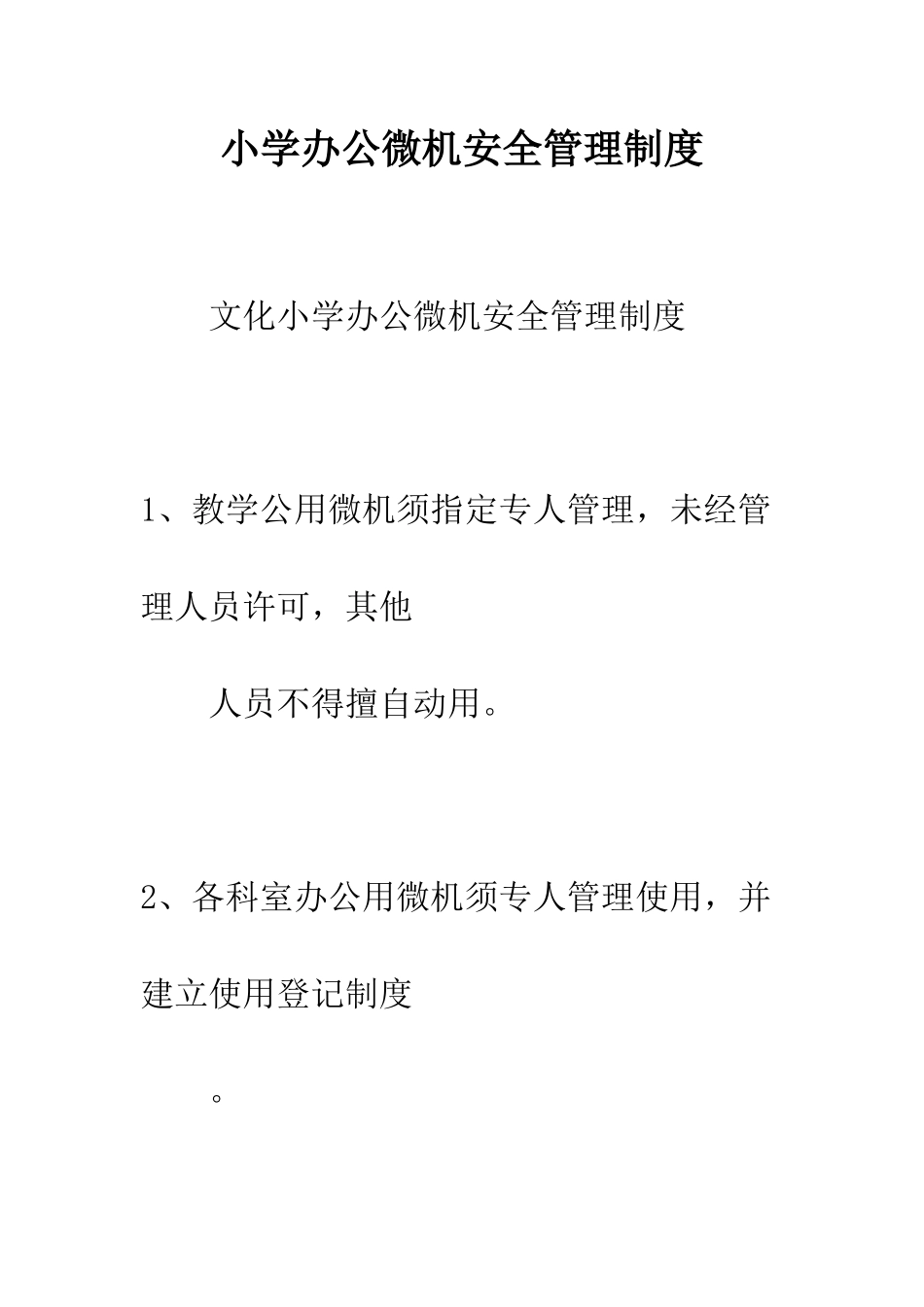 小学办公微机安全管理制度

文化小学办公微机安全管理制度

1、教学公用微机须指定专人管理，未经管理人员许可，其他

人员不得擅自动用。

2、各科室办公用微机须专人管理使用，并建立使用登记制度

。